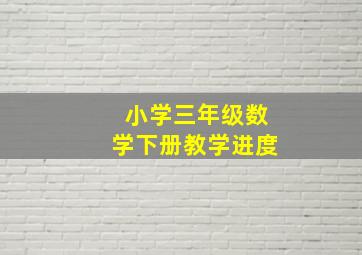 小学三年级数学下册教学进度